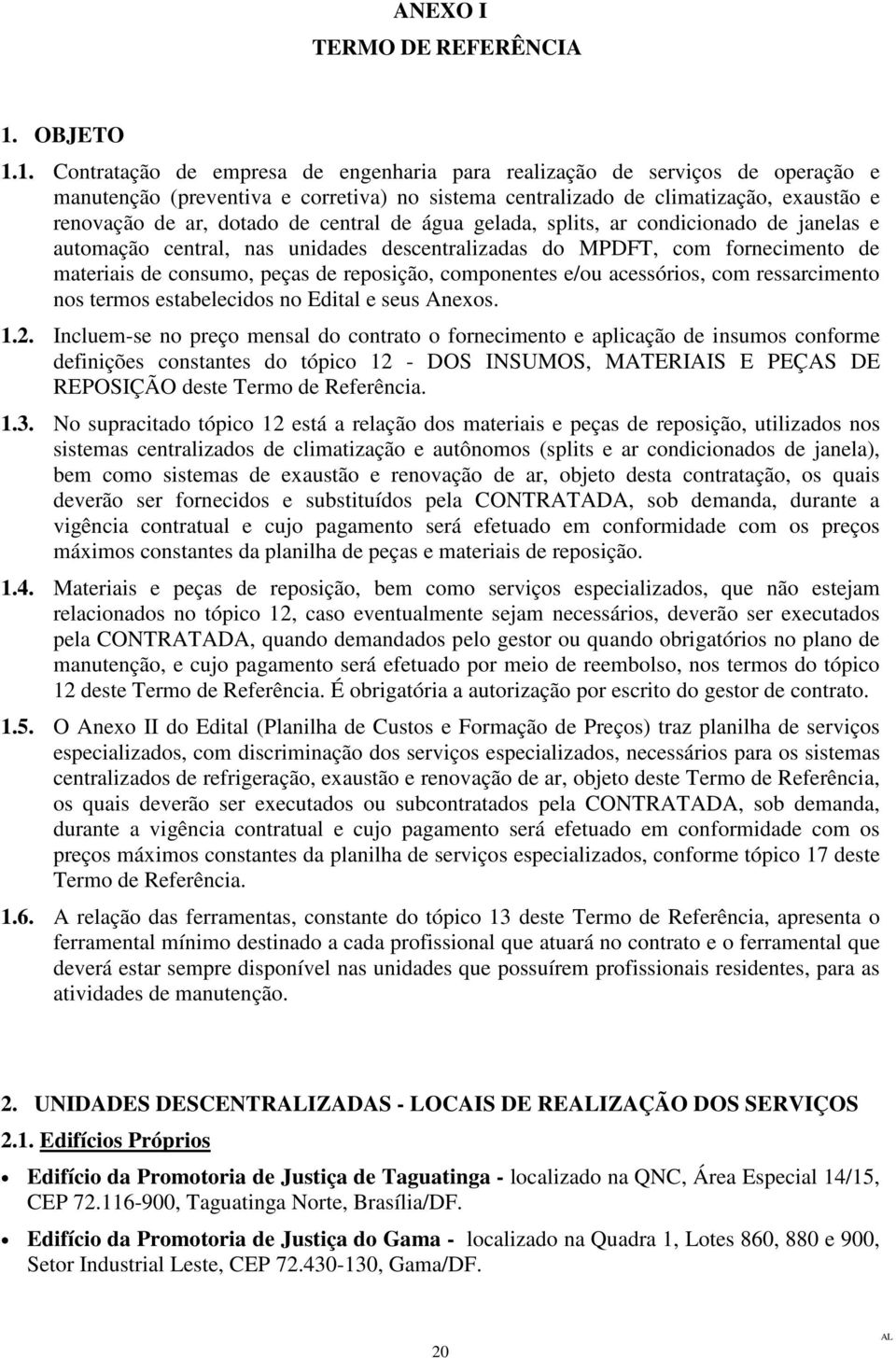 ANEXO I
TERMO DE REFERÊNCIA

1. OBJETO

1.1. Contratação de empresa de engenharia para realização de serviços de operação e manutenção (preventiva e corretiva) no sistema centralizado de climatização, exaustão e renovação de ar, dotado de central de água gelada, splits, ar condicionado de janelas e automação central, nas unidades descentralizadas do MPDFT, com fornecimento de materiais de consumo, peças de reposição, componentes e/ou acessórios, com ressarcimento nos termos estabelecidos no Edital e seus Anexos.

1.2. Incluem-se no preço mensal do contrato o fornecimento e aplicação de insumos conforme definições constantes do tópico 12 - DOS INSUMOS, MATERIAIS E PEÇAS DE REPOSIÇÃO deste Termo de Referência.

1.3. No supracitado tópico 12 está a relação dos materiais e peças de reposição, utilizados nos sistemas centralizados de climatização e autônomos (splits e ar condicionados de janela), bem como sistemas de exaustão e renovação de ar, objeto desta contratação, os quais deverão ser fornecidos e substituídos pela CONTRATADA, sob demanda, durante a vigência contratual e cujo pagamento será efetuado em conformidade com os preços máximos constantes da planilha de peças e materiais de reposição.

1.4. Materiais e peças de reposição, bem como serviços especializados, que não estejam relacionados no tópico 12, caso eventualmente sejam necessários, deverão ser executados pela CONTRATADA, quando demandados pelo gestor ou quando obrigatórios no plano de manutenção, e cujo pagamento será efetuado por meio de reembolso, nos termos do tópico 12 deste Termo de Referência. É obrigatória a autorização por escrito do gestor de contrato.

1.5. O Anexo II do Edital (Planilha de Custos e Formação de Preços) traz planilha de serviços especializados, com discriminação dos serviços especializados, necessários para os sistemas centralizados de refrigeração, exaustão e renovação de ar, objeto deste Termo de Referência, os quais deverão ser executados ou subcontratados pela CONTRATADA, sob demanda, durante a vigência contratual e cujo pagamento será efetuado em conformidade com os preços máximos constantes da planilha de serviços especializados, conforme tópico 17 deste Termo de Referência.

1.6. A relação das ferramentas, constante do tópico 13 deste Termo de Referência, apresenta o ferramental mínimo destinado a cada profissional que atuará no contrato e o ferramental que deverá estar sempre disponível nas unidades que possuírem profissionais residentes, para as atividades de manutenção.

2. UNIDADES DESCENTRALIZADAS - LOCAIS DE REALIZAÇÃO DOS SERVIÇOS

2.1. Edifícios Próprios

• Edifício da Promotoria de Justiça de Taguatinga - localizado na QNC, Área Especial 14/15, CEP 72.116-900, Taguatinga Norte, Brasília/DF.

• Edifício da Promotoria de Justiça do Gama - localizado na Quadra 1, Lotes 860, 880 e 900, Setor Industrial Leste, CEP 72.430-130, Gama/DF.

20

AL